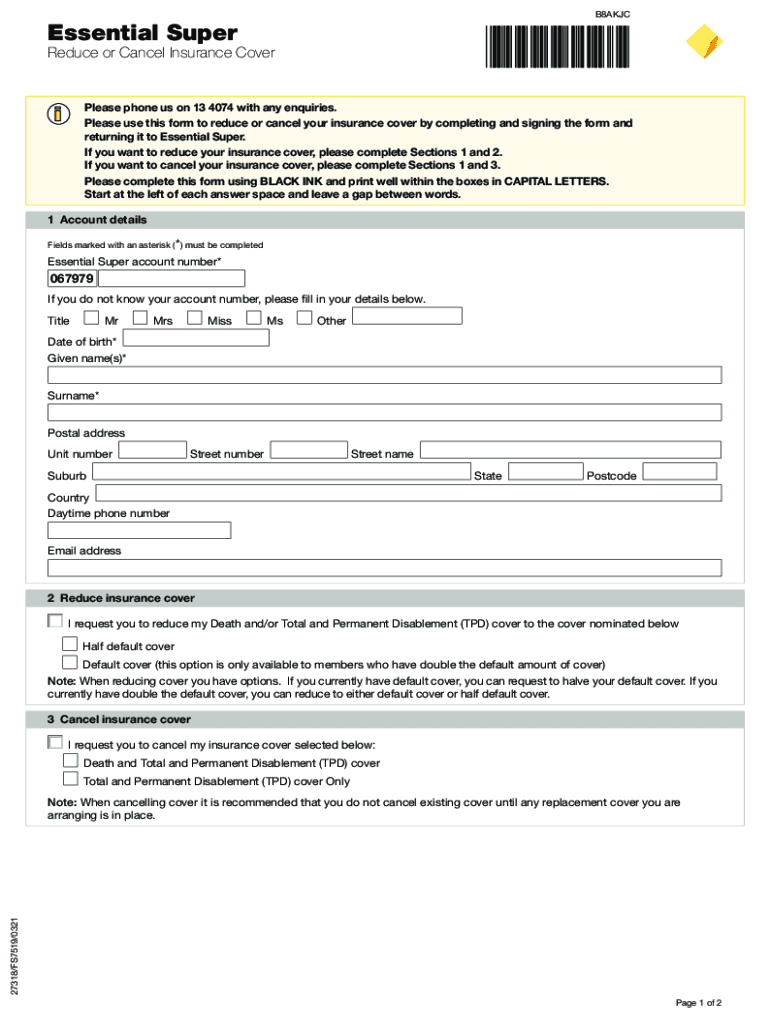 B8AKJC

Essential Super

Reduce or Cancel Insurance Cover

Please phone us on 13 4074 with any enquiries.
Please use this form to reduce or cancel your insurance cover by completing and signing the form and returning it to Essential Super.
If you want to reduce your insurance cover, please complete Sections 1 and 2.
If you want to cancel your insurance cover, please complete Sections 1 and 3.
Please complete this form using BLACK INK and print well within the boxes in CAPITAL LETTERS.
Start at the left of each answer space and leave a gap between words.

1 Account details

Fields marked with an asterisk (*) must be completed

Essential Super account number*

067979

If you do not know your account number, please fill in your details below.

Title Mr Mrs Miss Ms Other

Date of birth*

Given name(s)*

Surname*

Postal address

Unit number Street number Street name

Suburb State Postcode

Country

Daytime phone number

Email address

2 Reduce insurance cover

I request you to reduce my Death and/or Total and Permanent Disablement (TPD) cover to the cover nominated below

Half default cover

Default cover (this option is only available to members who have double the default amount of cover)

Note: When reducing cover you have options. If you currently have default cover, you can request to halve your default cover. If you currently have double the default cover, you can reduce to either default cover or half default cover.

3 Cancel insurance cover

I request you to cancel my insurance cover selected below:

Death and Total and Permanent Disablement (TPD) cover

Total and Permanent Disablement (TPD) cover Only

Note: When cancelling cover it is recommended that you do not cancel existing cover until any replacement cover you are arranging is in place.

27318/FS7519/0321

Page 1 of 2